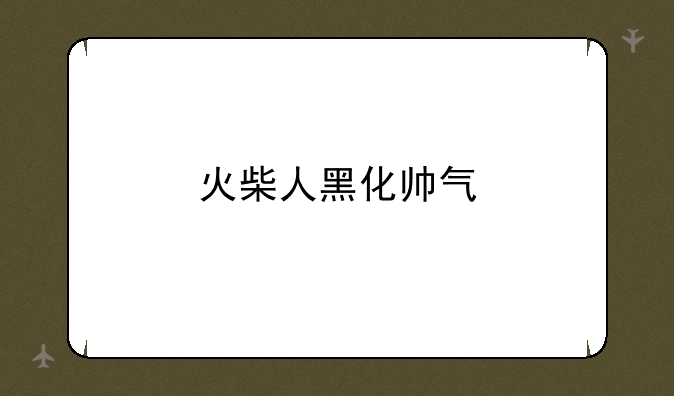 火柴人黑化帅气